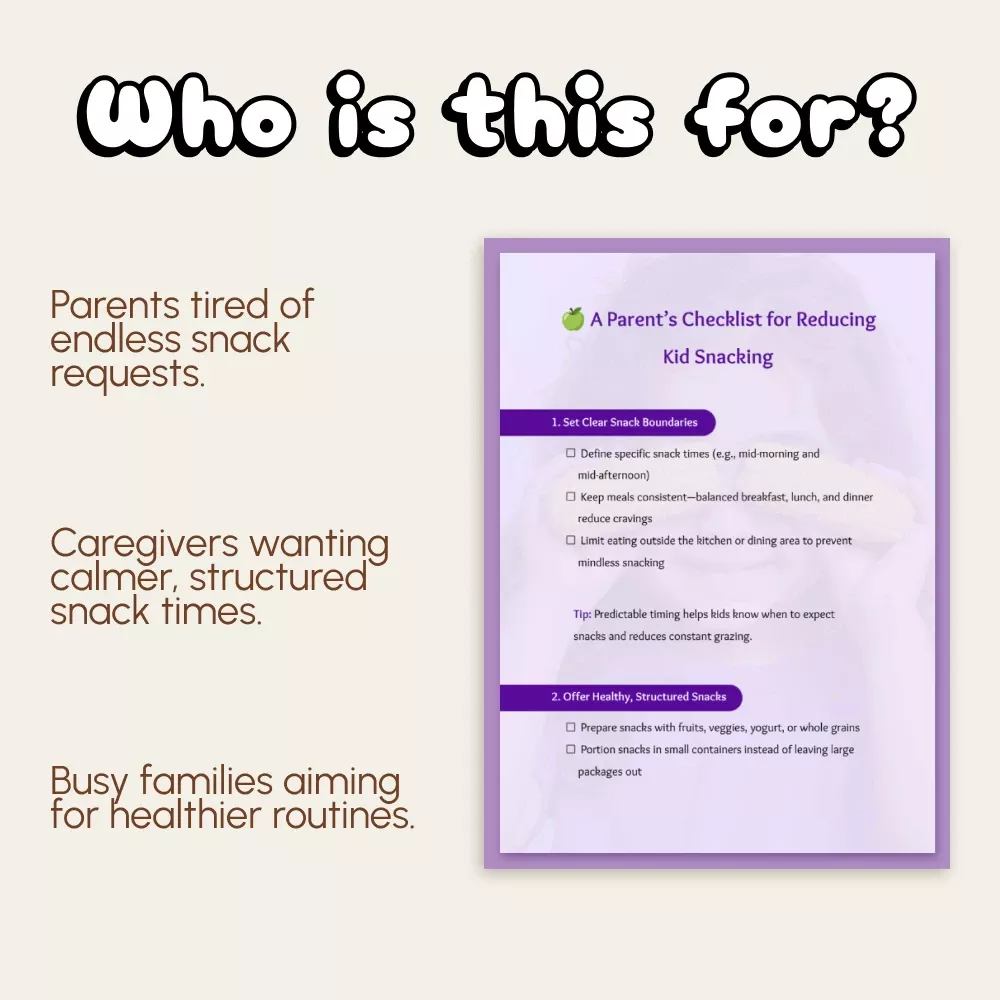 Who is this for?

Parents tired of endless snack requests.

Caregivers wanting calmer, structured snack times.

Busy families aiming for healthier routines.

🍏 A Parent's Checklist for Reducing Kid Snacking

1. Set Clear Snack Boundaries

☐ Define specific snack times (e.g., mid-morning and mid-afternoon)

☐ Keep meals consistent—balanced breakfast, lunch, and dinner reduce cravings

☐ Limit eating outside the kitchen or dining area to prevent mindless snacking

Tip: Predictable timing helps kids know when to expect snacks and reduces constant grazing.

2. Offer Healthy, Structured Snacks

☐ Prepare snacks with fruits, veggies, yogurt, or whole grains

☐ Portion snacks in small containers instead of leaving large packages out